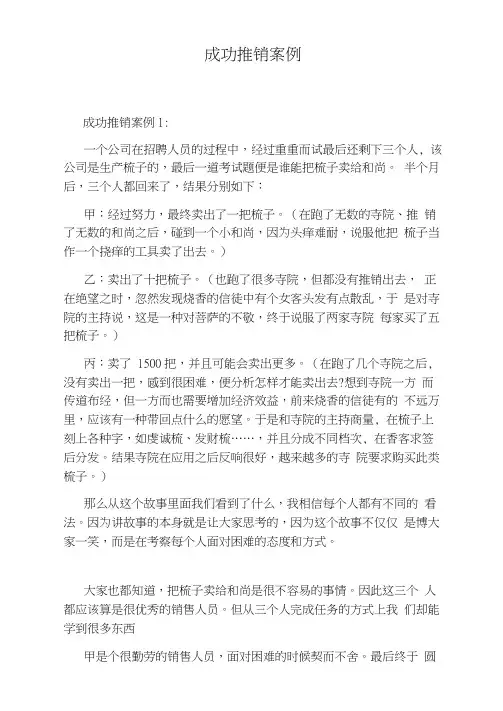 成功推销案例

成功推销案例 1:

一个公司在招聘人员的过程中，经过重重面试最后还剩下三个人，该公司是生产梳子的，最后一道考试题便是谁能把梳子卖给和尚。 半个月后，三个人都回来了，结果分别如下：

甲：经过努力，最终卖出了一把梳子。（在跑了无数的寺院、推 销了无数的和尚之后，碰到一个小和尚，因为头痒难耐，说服他把 梳子当作一个挠痒的工具卖了出去。）

乙：卖出了十把梳子。（也跑了很多寺院，但都没有推销出去， 正在绝望之时，忽然发现烧香的信徒中有个女客头发有点散乱，于 是对寺院的主持说，这是一种对菩萨的不敬，终于说服了两家寺院 每家买了五把梳子。）

丙：卖了 1500 把，并且可能会卖出更多。（在跑了几个寺院之后，没有卖出一把，感到很困难，便分析怎样才能卖出去?想到寺院一方 而传道布经，但一方而也需要增加经济效益，前来烧香的信徒有的 不远万里，应该有一种带回点什么的愿望。于是和寺院的主持商量，在梳子上刻上各种字，如虔诚梳、发财梳……，并且分成不同档次、在香客求签后分发。结果寺院在应用之后反响很好，越来越多的寺 院要求购买此类梳子。）

那么从这个故事里面我们看到了什么，我相信每个人都有不同的 看法。因为讲故事的本身就是让大家思考的，因为这个故事不仅仅 是博大家一笑，而是在考察每个人面对困难的态度和方式。

大家也都知道，把梳子卖给和尚是很不容易的事情。因此这三个 人都应该算是很优秀的销售人员。但从三个人完成任务的方式上我 们却能学到很多东西

甲是个很勤劳的销售人员，面对困难的时候契而不舍。最后终于 圆